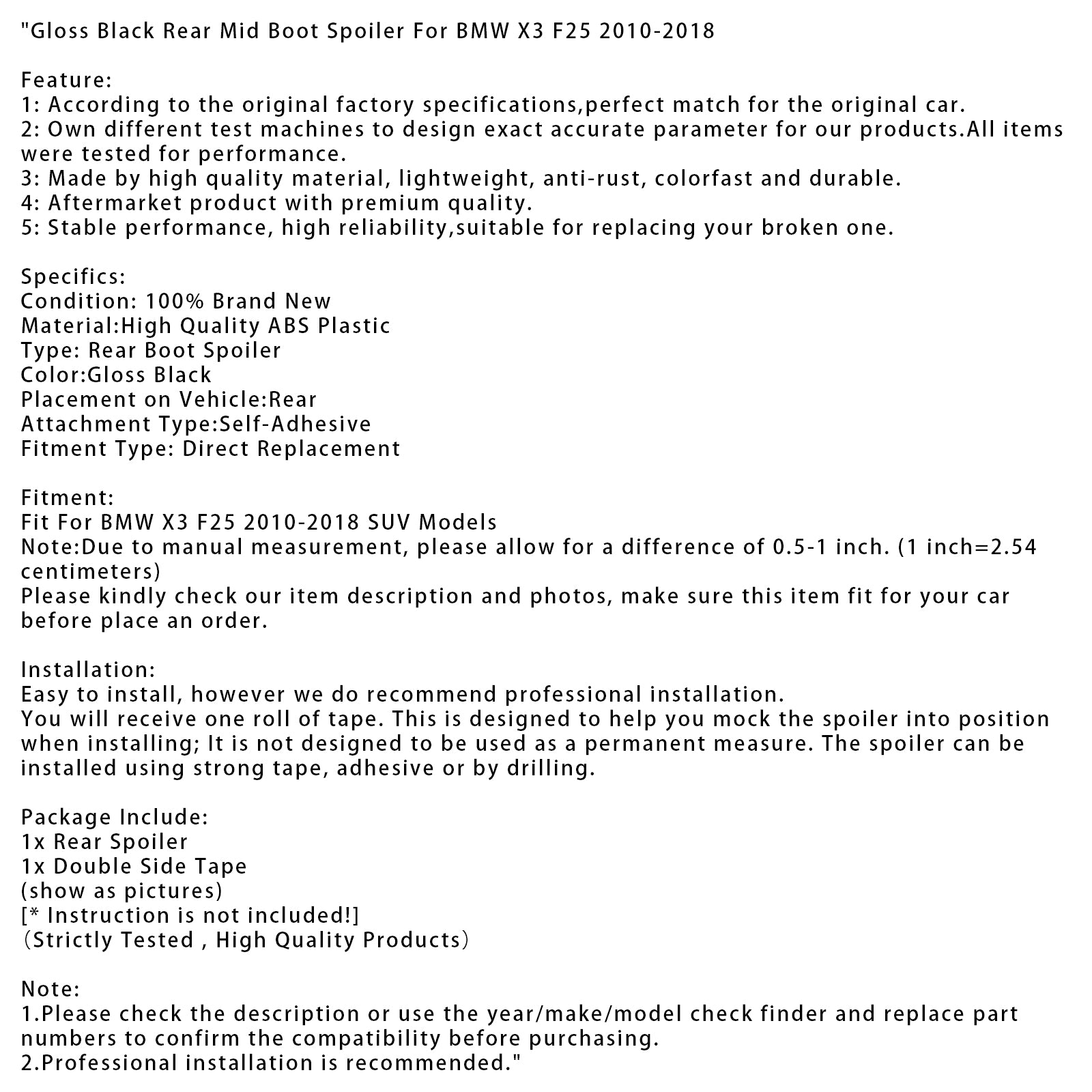 "Gloss Black Rear Mid Boot Spoiler For BMW X3 F25 2010-2018

Feature:
1: According to the original factory specifications,perfect match for the original car.
2: Own different test machines to design exact accurate parameter for our products.All items were tested for performance.
3: Made by high quality material, lightweight, anti-rust, colorfast and durable.
4: Aftermarket product with premium quality.
5: Stable performance, high reliability,suitable for replacing your broken one.

Specifics:
Condition: 100% Brand New
Material:High Quality ABS Plastic
Type: Rear Boot Spoiler
Color:Gloss Black
Placement on Vehicle:Rear
Attachment Type:Self-Adhesive
Fitment Type: Direct Replacement

Fitment:
Fit For BMW X3 F25 2010-2018 SUV Models
Note:Due to manual measurement, please allow for a difference of 0.5-1 inch. (1 inch=2.54 centimeters)
Please kindly check our item description and photos, make sure this item fit for your car before place an order.

Installation:
Easy to install, however we do recommend professional installation.
You will receive one roll of tape. This is designed to help you mock the spoiler into position when installing; It is not designed to be used as a permanent measure. The spoiler can be installed using strong tape, adhesive or by drilling.

Package Include:
1x Rear Spoiler
1x Double Side Tape
(show as pictures)
[* Instruction is not included!]
（Strictly Tested , High Quality Products）

Note:
1.Please check the description or use the year/make/model check finder and replace part numbers to confirm the compatibility before purchasing.
2.Professional installation is recommended."